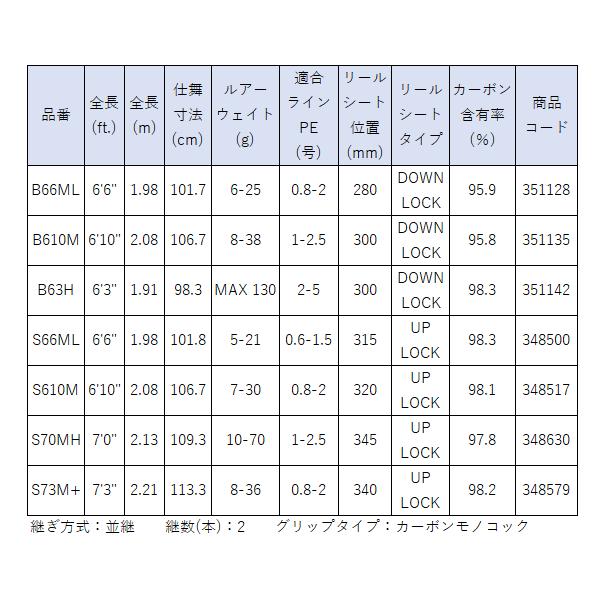 | 品番 | 全長 (ft.) | 全長 (m) | 仕舞寸法 (cm) | ルアーウェイト (g) | 適合ライン PE (号) | リールシート位置 (mm) | リールシートタイプ | カーボン含有率 (%) | 商品コード |
|---|---|---|---|---|---|---|---|---|---|
| B66ML | 6'6" | 1.98 | 101.7 | 6-25 | 0.8-2 | 280 | DOWN LOCK | 95.9 | 351128 |
| B610M | 6'10" | 2.08 | 106.7 | 8-38 | 1-2.5 | 300 | DOWN LOCK | 95.8 | 351135 |
| B63H | 6'3" | 1.91 | 98.3 | MAX 130 | 2-5 | 300 | DOWN LOCK | 98.3 | 351142 |
| S66ML | 6'6" | 1.98 | 101.8 | 5-21 | 0.6-1.5 | 315 | UP LOCK | 98.3 | 348500 |
| S610M | 6'10" | 2.08 | 106.7 | 7-30 | 0.8-2 | 320 | UP LOCK | 98.1 | 348517 |
| S70MH | 7'0" | 2.13 | 109.3 | 10-70 | 1-2.5 | 345 | UP LOCK | 97.8 | 348630 |
| S73M+ | 7'3" | 2.21 | 113.3 | 8-36 | 0.8-2 | 340 | UP LOCK | 98.2 | 348579 |

継ぎ方式：並継　継数(本)：2　グリップタイプ：カーボンモノコック